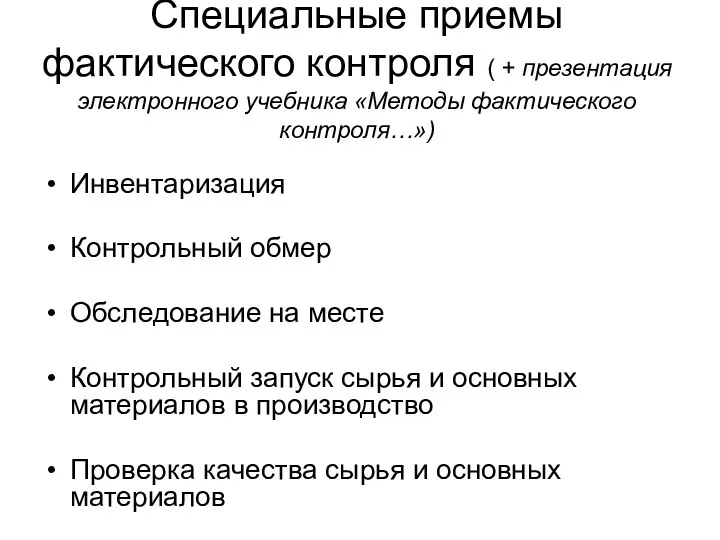 Специальные приемы фактического контроля ( + презентация электронного учебника «Методы фактического контроля…»)

• Инвентаризация

• Контрольный обмер

• Обследование на месте

• Контрольный запуск сырья и основных материалов в производство

• Проверка качества сырья и основных материалов